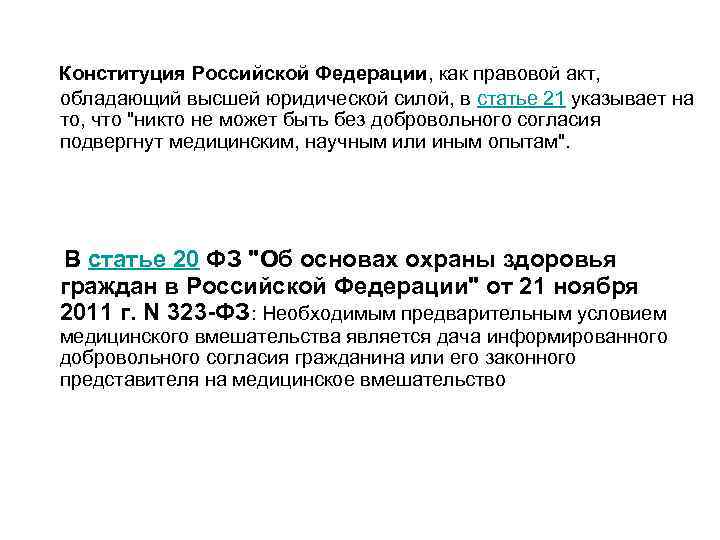 Конституция Российской Федерации, как правовой акт, обладающий высшей юридической силой, в статье 21 указывает на то, что "никто не может быть без добровольного согласия подвергнут медицинским, научным или иным опытам".

В статье 20 ФЗ "Об основах охраны здоровья граждан в Российской Федерации" от 21 ноября 2011 г. N 323-ФЗ: Необходимым предварительным условием медицинского вмешательства является дача информированного добровольного согласия гражданина или его законного представителя на медицинское вмешательство